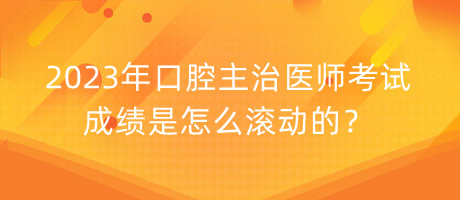 2023年口腔主治医师考试成绩是怎么滚动的？